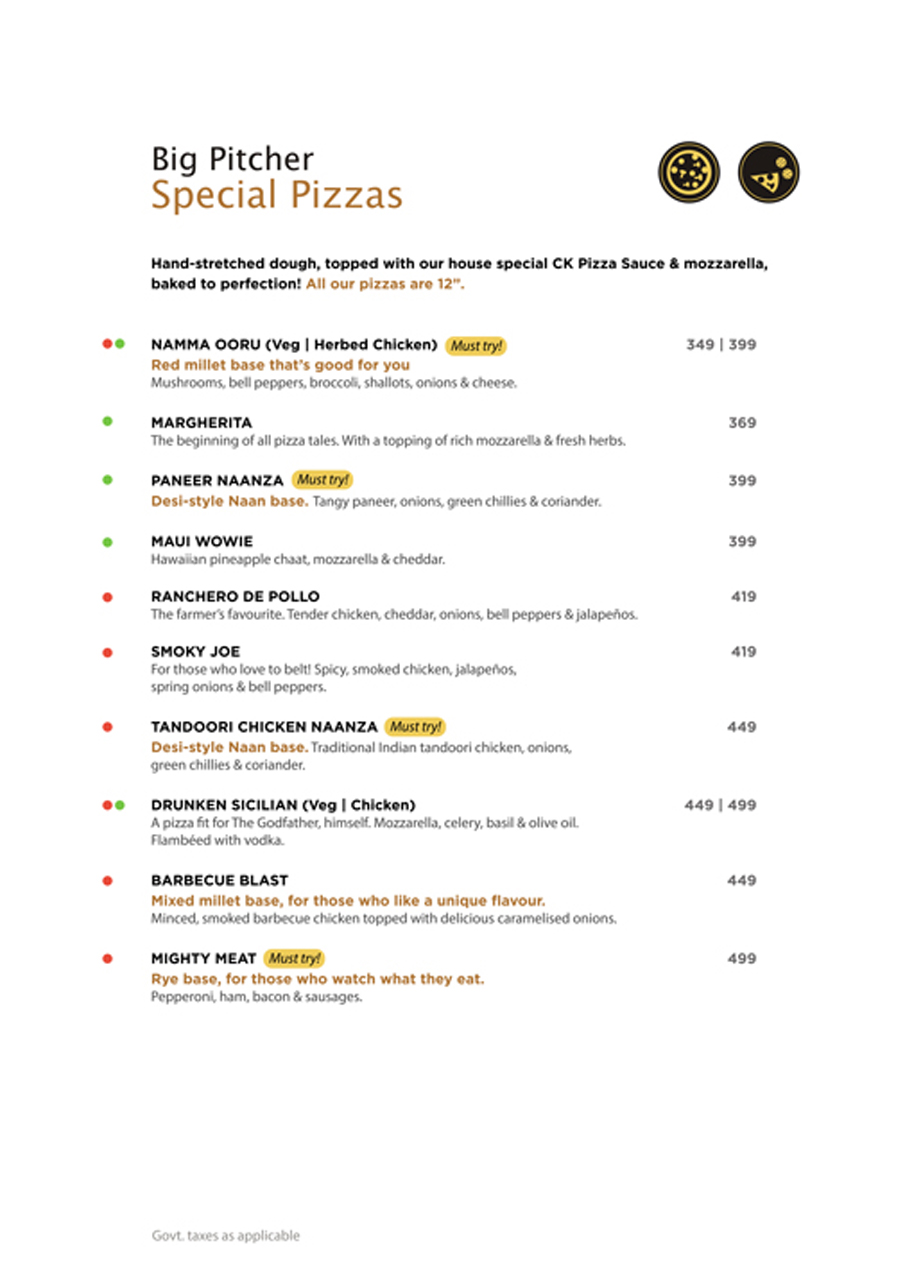 Big Pitcher
Special Pizzas

Hand-stretched dough, topped with our house special CK Pizza Sauce & mozzarella, baked to perfection! All our pizzas are 12".

NAMMA OORU (Veg | Herbed Chicken) Must try! 349 | 399
Red millet base that's good for you
Mushrooms, bell peppers, broccoli, shallots, onions & cheese.

MARGHERITA 369
The beginning of all pizza tales. With a topping of rich mozzarella & fresh herbs.

PANEER NAANZA Must try! 399
Desi-style Naan base. Tangy paneer, onions, green chillies & coriander.

MAUI WOWIE 399
Hawaiian pineapple chaat, mozzarella & cheddar.

RANCHERO DE POLLO 419
The farmer's favourite. Tender chicken, cheddar, onions, bell peppers & jalapeños.

SMOKY JOE 419
For those who love to belt! Spicy, smoked chicken, jalapeños, spring onions & bell peppers.

TANDOORI CHICKEN NAANZA Must try! 449
Desi-style Naan base. Traditional Indian tandoori chicken, onions, green chillies & coriander.

DRUNKEN SICILIAN (Veg | Chicken) 449 | 499
A pizza fit for The Godfather, himself. Mozzarella, celery, basil & olive oil. Flambéed with vodka.

BARBECUE BLAST 449
Mixed millet base, for those who like a unique flavour.
Minced, smoked barbecue chicken topped with delicious caramelised onions.

MIGHTY MEAT Must try! 499
Rye base, for those who watch what they eat.
Pepperoni, ham, bacon & sausages.

Govt. taxes as applicable